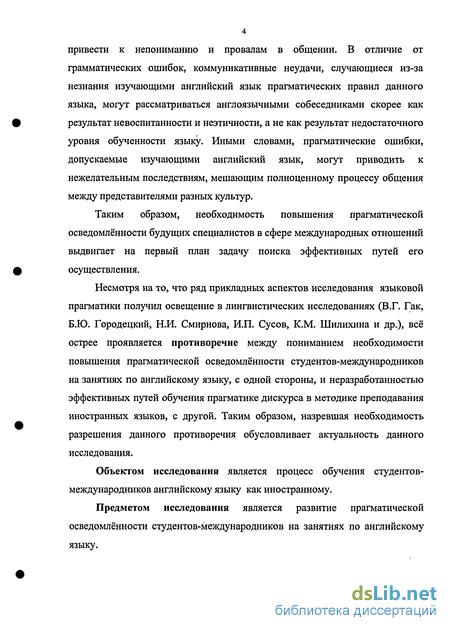 4

привести к непониманию и провалам в общении. В отличие от грамматических ошибок, коммуникативные неудачи, случающиеся из-за незнания изучающими английский язык прагматических правил данного языка, могут рассматриваться англоязычными собеседниками скорее как результат невоспитанности и неэтичности, а не как результат недостаточного уровня обученности языку. Иными словами, прагматические ошибки, допускаемые изучающими английский язык, могут приводить к нежелательным последствиям, мешающим полноценному процессу общения между представителями разных культур.

Таким образом, необходимость повышения прагматической осведомлённости будущих специалистов в сфере международных отношений выдвигает на первый план задачу поиска эффективных путей его осуществления.

Несмотря на то, что ряд прикладных аспектов исследования языковой прагматики получил освещение в лингвистических исследованиях (В.Г. Гак, Б.Ю. Городецкий, Н.И. Смирнова, И.П. Сусов, К.М. Шилихина и др.), всё острее проявляется противоречие между пониманием необходимости повышения прагматической осведомлённости студентов-международников на занятиях по английскому языку, с одной стороны, и неразработанностью эффективных путей обучения прагматике дискурса в методике преподавания иностранных языков, с другой. Таким образом, назревшая необходимость разрешения данного противоречия обусловливает актуальность данного исследования.

Объектом исследования является процесс обучения студентов-международников английскому языку как иностранному.

Предметом исследования является развитие прагматической осведомлённости студентов-международников на занятиях по английскому языку.

dsLib.net
библиотека диссертаций